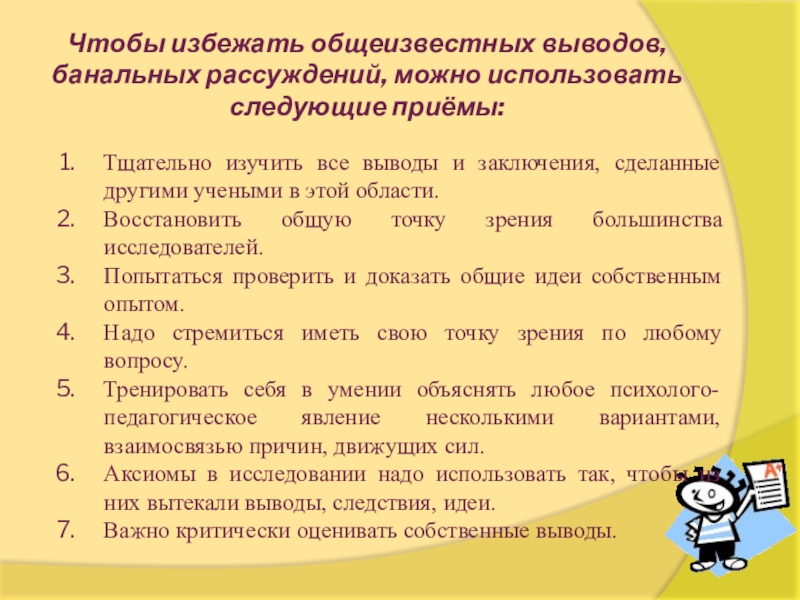 Чтобы избежать общеизвестных выводов, банальных рассуждений, можно использовать следующие приёмы:

1. Тщательно изучить все выводы и заключения, сделанные другими учеными в этой области.
2. Восстановить общую точку зрения большинства исследователей.
3. Попытаться проверить и доказать общие идеи собственным опытом.
4. Надо стремиться иметь свою точку зрения по любому вопросу.
5. Тренировать себя в умении объяснять любое психолого-педагогическое явление несколькими вариантами, взаимосвязью причин, движущих сил.
6. Аксиомы в исследовании надо использовать так, чтобы из них вытекали выводы, следствия, идеи.
7. Важно критически оценивать собственные выводы.

A+